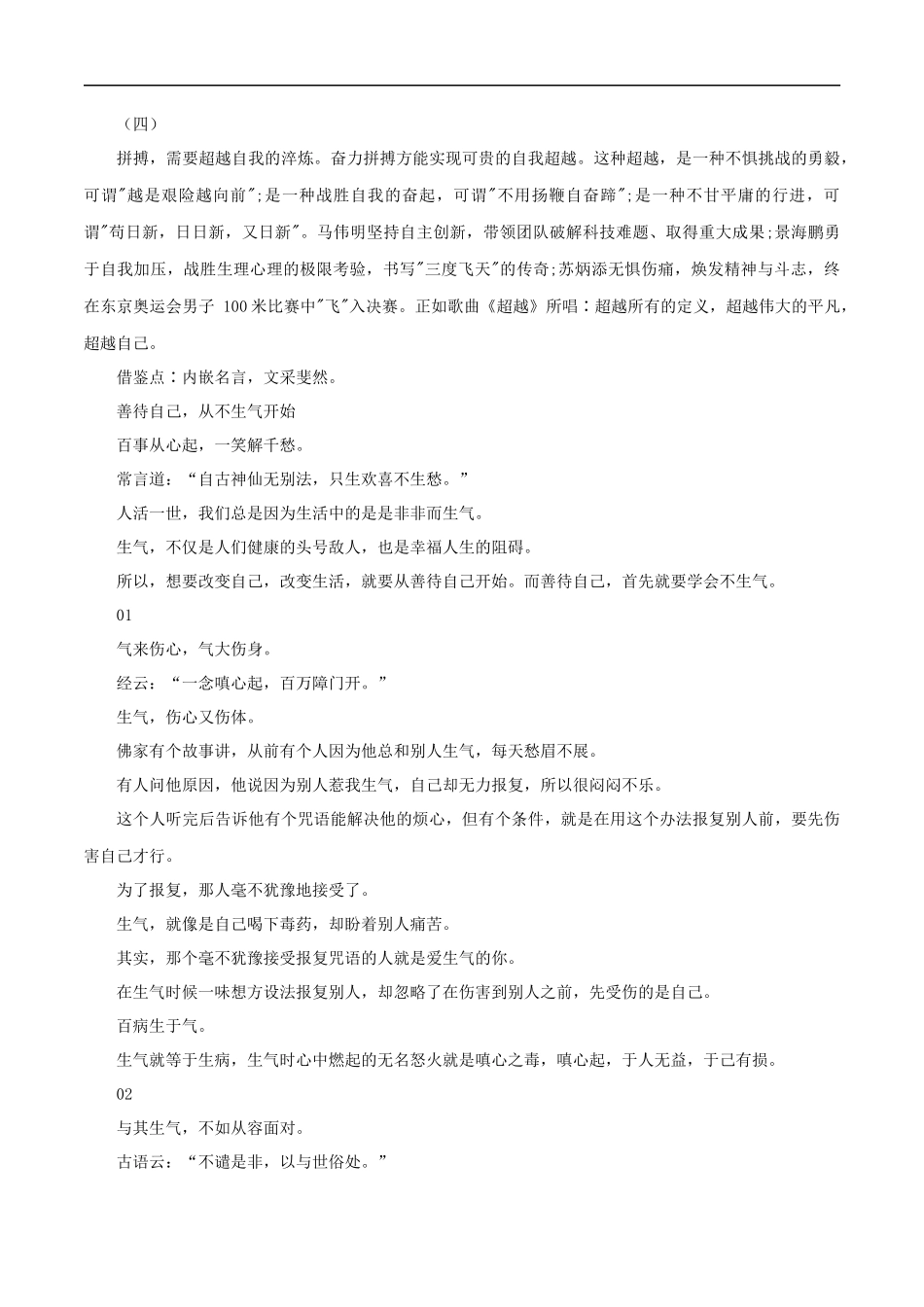 （四）

拼搏，需要超越自我的淬炼。奋力拼搏方能实现可贵的自我超越。这种超越，是一种不惧挑战的勇毅，可谓"越是艰险越向前";是一种战胜自我的奋起，可谓"不用扬鞭自奋蹄";是一种不甘平庸的行进，可谓"苟日新，日日新，又日新"。马伟明坚持自主创新，带领团队破解科技难题、取得重大成果;景海鹏勇于自我加压，战胜生理心理的极限考验，书写"三度飞天"的传奇;苏炳添无惧伤痛，焕发精神与斗志，终在东京奥运会男子 100米比赛中"飞"入决赛。正如歌曲《超越》所唱：超越所有的定义，超越伟大的平凡，超越自己。

借鉴点：内嵌名言，文采斐然。

善待自己，从不生气开始

百事从心起，一笑解千愁。

常言道：“自古神仙无别法，只生欢喜不生愁。”

人活一世，我们总是因为生活中的是是非非而生气。

生气，不仅是人们健康的头号敌人，也是幸福人生的阻碍。

所以，想要改变自己，改变生活，就要从善待自己开始。而善待自己，首先就要学会不生气。

01

气来伤心，气大伤身。

经云：“一念嗔心起，百万障门开。”

生气，伤心又伤体。

佛家有个故事讲，从前有个人因为他总和别人生气，每天愁眉不展。

有人问他原因，他说因为别人惹我生气，自己却无力报复，所以很闷闷不乐。

这个人听完后告诉他有个咒语能解决他的烦心，但有个条件，就是在用这个办法报复别人前，要先伤害自己才行。

为了报复，那人毫不犹豫地接受了。

生气，就像是自己喝下毒药，却盼着别人痛苦。

其实，那个毫不犹豫接受报复咒语的人就是爱生气的你。

在生气时候一味想方设法报复别人，却忽略了在伤害到别人之前，先受伤的是自己。

百病生于气。

生气就等于生病，生气时心中燃起的无名怒火就是嗔心之毒，嗔心起，于人无益，于己有损。

02

与其生气，不如从容面对。

古语云：“不谴是非，以与世俗处。”